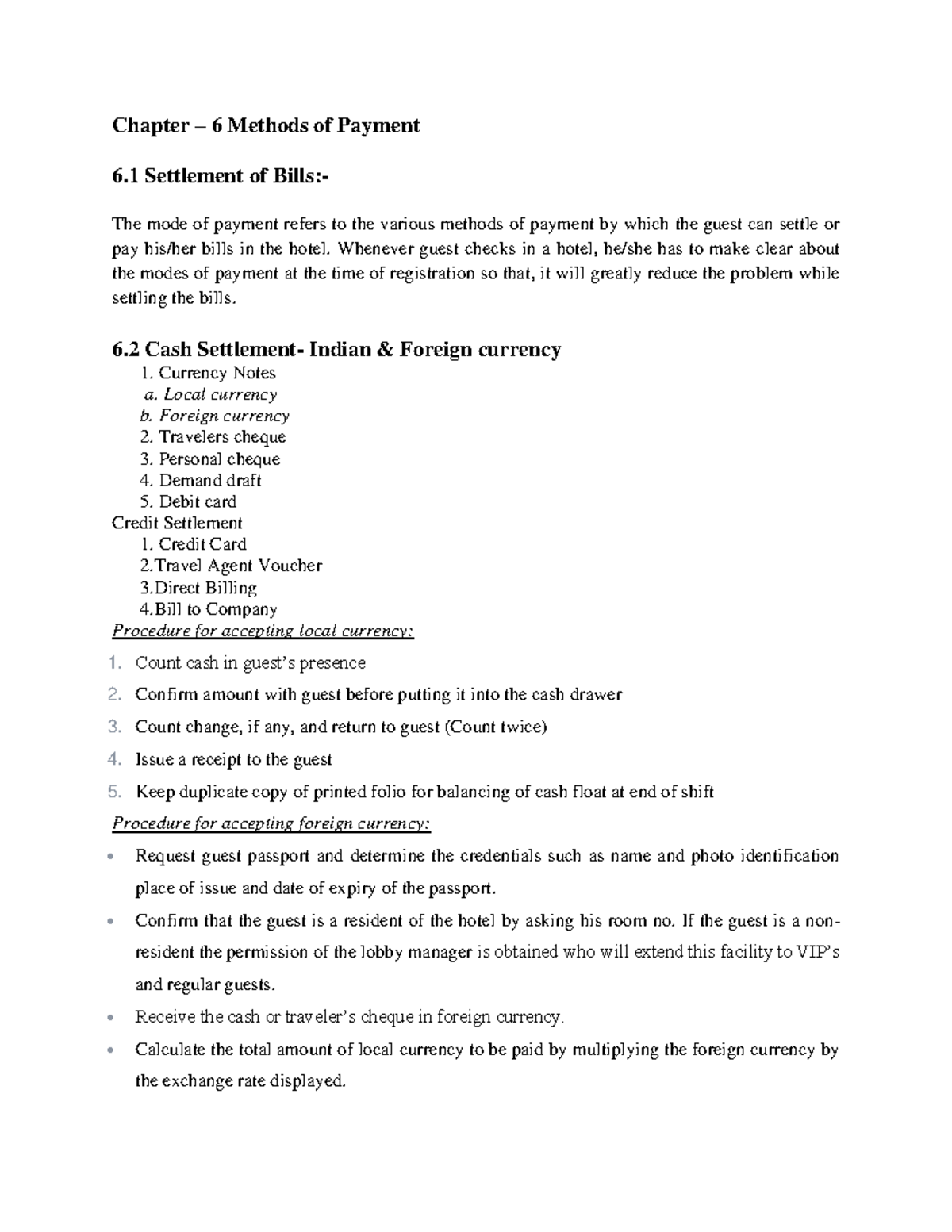 Chapter – 6 Methods of Payment

6.1 Settlement of Bills:-

The mode of payment refers to the various methods of payment by which the guest can settle or pay his/her bills in the hotel. Whenever guest checks in a hotel, he/she has to make clear about the modes of payment at the time of registration so that, it will greatly reduce the problem while settling the bills.

6.2 Cash Settlement- Indian & Foreign currency

1. Currency Notes
a. Local currency
b. Foreign currency
2. Travelers cheque
3. Personal cheque
4. Demand draft
5. Debit card

Credit Settlement
1. Credit Card
2.Travel Agent Voucher
3.Direct Billing
4.Bill to Company

Procedure for accepting local currency:

1. Count cash in guest's presence
2. Confirm amount with guest before putting it into the cash drawer
3. Count change, if any, and return to guest (Count twice)
4. Issue a receipt to the guest
5. Keep duplicate copy of printed folio for balancing of cash float at end of shift

Procedure for accepting foreign currency:

• Request guest passport and determine the credentials such as name and photo identification place of issue and date of expiry of the passport.
• Confirm that the guest is a resident of the hotel by asking his room no. If the guest is a non-resident the permission of the lobby manager is obtained who will extend this facility to VIP's and regular guests.
• Receive the cash or traveler's cheque in foreign currency.
• Calculate the total amount of local currency to be paid by multiplying the foreign currency by the exchange rate displayed.